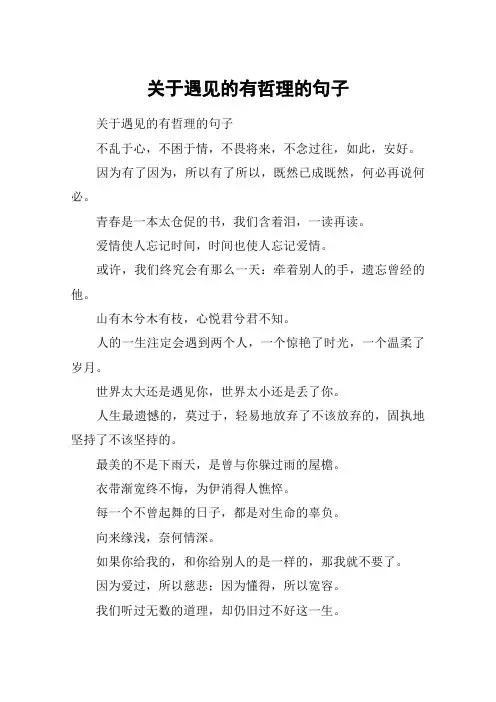 关于遇见的有哲理的句子

关于遇见的有哲理的句子

不乱于心，不困于情，不畏将来，不念过往，如此，安好。

因为有了因为，所以有了所以，既然已成既然，何必再说何必。

青春是一本太仓促的书，我们含着泪，一读再读。

爱情使人忘记时间，时间也使人忘记爱情。

或许，我们终究会有那么一天：牵着别人的手，遗忘曾经的他。

山有木兮木有枝，心悦君兮君不知。

人的一生注定会遇到两个人，一个惊艳了时光，一个温柔了岁月。

世界太大还是遇见你，世界太小还是丢了你。

人生最遗憾的，莫过于，轻易地放弃了不该放弃的，固执地坚持了不该坚持的。

最美的不是下雨天，是曾与你躲过雨的屋檐。

衣带渐宽终不悔，为伊消得人憔悴。

每一个不曾起舞的日子，都是对生命的辜负。

向来缘浅，奈何情深。

如果你给我的，和你给别人的是一样的，那我就不要了。

因为爱过，所以慈悲；因为懂得，所以宽容。

我们听过无数的道理，却仍旧过不好这一生。